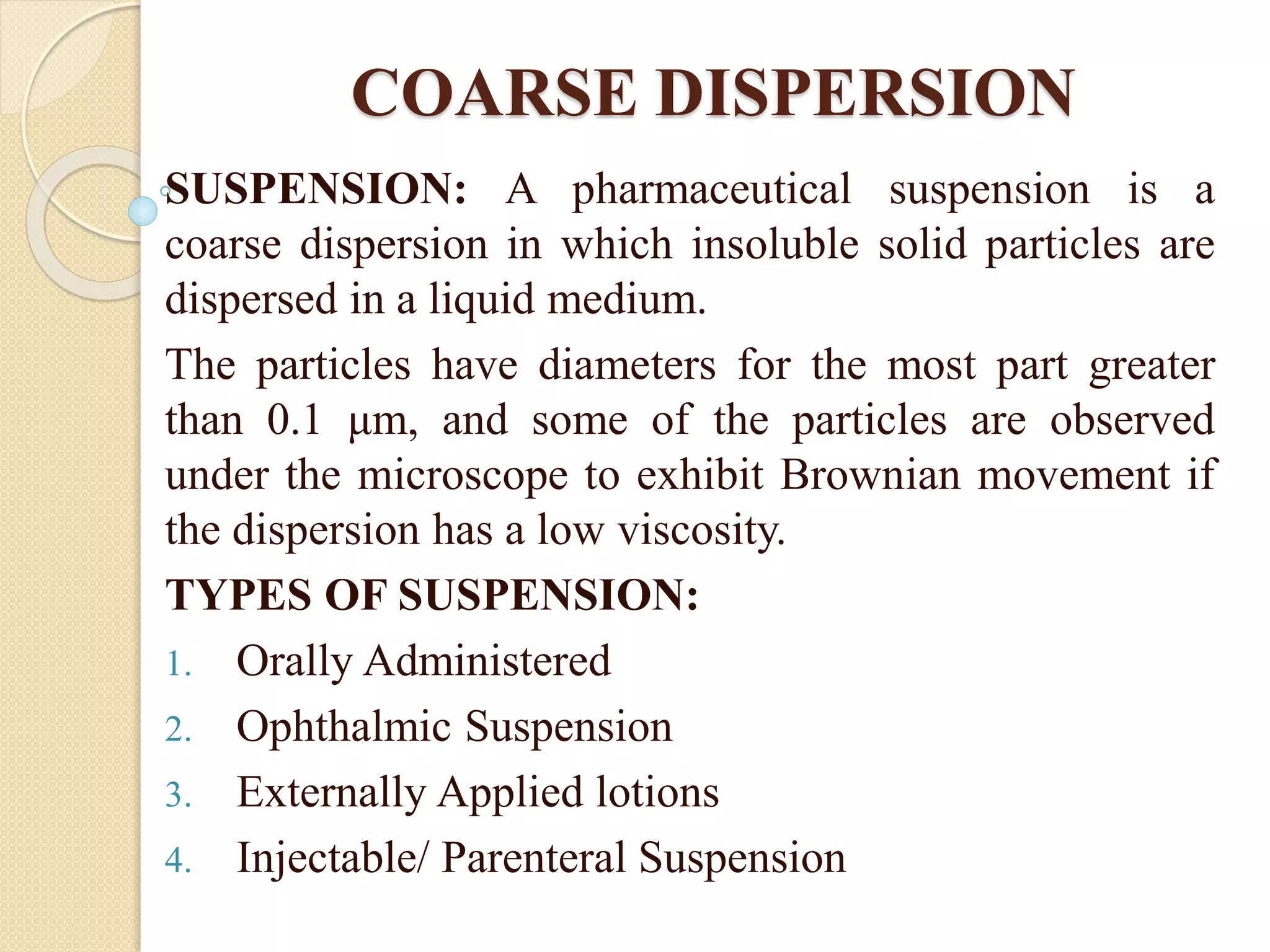 COARSE DISPERSION

SUSPENSION: A pharmaceutical suspension is a coarse dispersion in which insoluble solid particles are dispersed in a liquid medium.

The particles have diameters for the most part greater than 0.1 μm, and some of the particles are observed under the microscope to exhibit Brownian movement if the dispersion has a low viscosity.

TYPES OF SUSPENSION:

1. Orally Administered
2. Ophthalmic Suspension
3. Externally Applied lotions
4. Injectable/ Parenteral Suspension